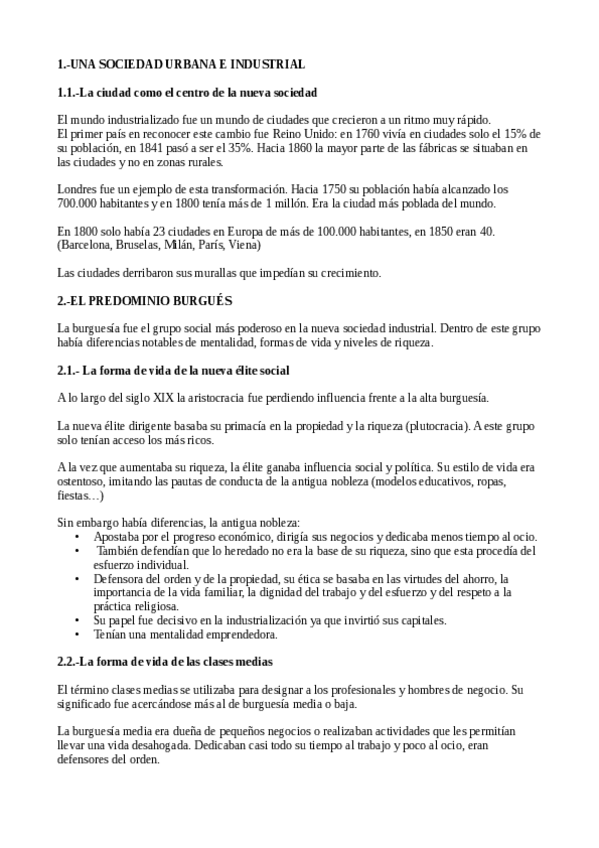 1.-UNA SOCIEDAD URBANA E INDUSTRIAL

1.1.-La ciudad como el centro de la nueva sociedad

El mundo industrializado fue un mundo de ciudades que crecieron a un ritmo muy rápido.
El primer país en reconocer este cambio fue Reino Unido: en 1760 vivía en ciudades solo el 15% de su población, en 1841 pasó a ser el 35%. Hacia 1860 la mayor parte de las fábricas se situaban en las ciudades y no en zonas rurales.

Londres fue un ejemplo de esta transformación. Hacia 1750 su población había alcanzado los 700.000 habitantes y en 1800 tenía más de 1 millón. Era la ciudad más poblada del mundo.

En 1800 solo había 23 ciudades en Europa de más de 100.000 habitantes, en 1850 eran 40. (Barcelona, Bruselas, Milán, París, Viena)

Las ciudades derribaron sus murallas que impedían su crecimiento.

2.-EL PREDOMINIO BURGUÉS

La burguesía fue el grupo social más poderoso en la nueva sociedad industrial. Dentro de este grupo había diferencias notables de mentalidad, formas de vida y niveles de riqueza.

2.1.- La forma de vida de la nueva élite social

A lo largo del siglo XIX la aristocracia fue perdiendo influencia frente a la alta burguesía.

La nueva élite dirigente basaba su primacía en la propiedad y la riqueza (plutocracia). A este grupo solo tenían acceso los más ricos.

A la vez que aumentaba su riqueza, la élite ganaba influencia social y política. Su estilo de vida era ostentoso, imitando las pautas de conducta de la antigua nobleza (modelos educativos, ropas, fiestas…)

Sin embargo había diferencias, la antigua nobleza:
• Apostaba por el progreso económico, dirigía sus negocios y dedicaba menos tiempo al ocio.
• También defendían que lo heredado no era la base de su riqueza, sino que esta procedía del esfuerzo individual.
• Defensora del orden y de la propiedad, su ética se basaba en las virtudes del ahorro, la importancia de la vida familiar, la dignidad del trabajo y del esfuerzo y del respeto a la práctica religiosa.
• Su papel fue decisivo en la industrialización ya que invirtió sus capitales.
• Tenían una mentalidad emprendedora.

2.2.-La forma de vida de las clases medias

El término clases medias se utilizaba para designar a los profesionales y hombres de negocio. Su significado fue acercándose más al de burguesía media o baja.

La burguesía media era dueña de pequeños negocios o realizaban actividades que les permitían llevar una vida desahogada. Dedicaban casi todo su tiempo al trabajo y poco al ocio, eran defensores del orden.